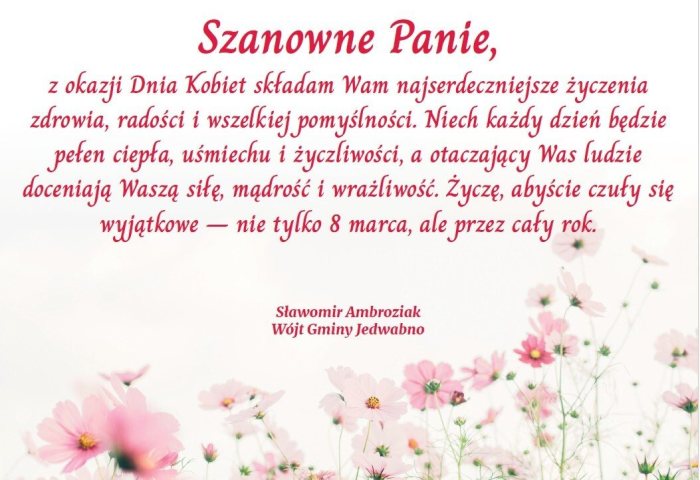 Szanowne Panie,

z okazji Dnia Kobiet składam Wam najserdeczniejsze życzenia zdrowia, radości i wszelkiej pomyślności. Niech każdy dzień będzie pełen ciepła, uśmiechu i życzliwości, a otaczający Was ludzie doceniają Waszą siłę, mądrość i wrażliwość. Życzę, abyście czuły się wyjątkowe — nie tylko 8 marca, ale przez cały rok.

Sławomir Ambroziak
Wójt Gminy Jedwabno